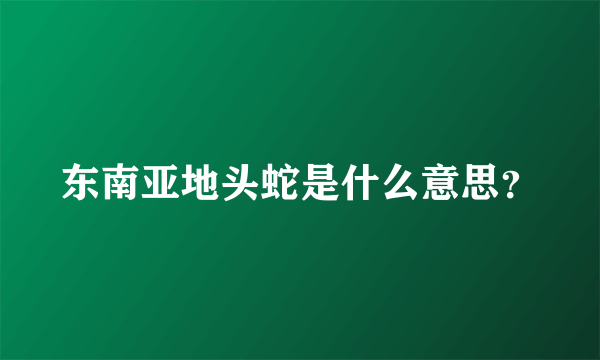 东南亚地头蛇是什么意思？